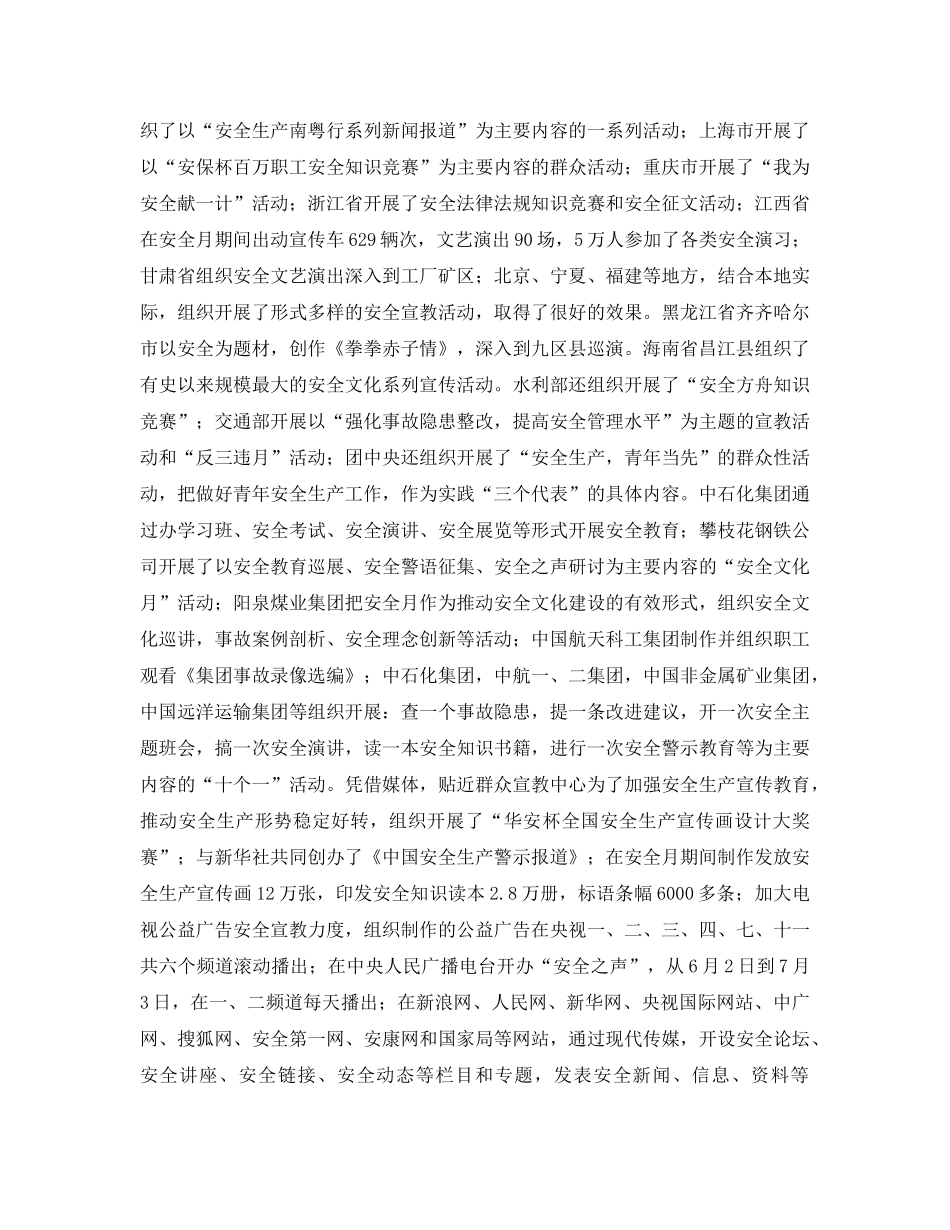 织了以“安全生产南粤行系列新闻报道”为主要内容的一系列活动；上海市开展了以“安保杯百万职工安全知识竞赛”为主要内容的群众活动；重庆市开展了“我为安全献一计”活动；浙江省开展了安全法律法规知识竞赛和安全征文活动；江西省在安全月期间出动宣传车629辆次，文艺演出90场，5万人参加了各类安全演习；甘肃省组织安全文艺演出深入到工厂矿区；北京、宁夏、福建等地方，结合本地实际，组织开展了形式多样的安全宣教活动，取得了很好的效果。黑龙江省齐齐哈尔市以安全为题材，创作《拳拳赤子情》，深入到九区县巡演。海南省昌江县组织了有史以来规模最大的安全文化系列宣传活动。水利部还组织开展了“安全方舟知识竞赛”；交通部开展以“强化事故隐患整改，提高安全管理水平”为主题的宣教活动和“反三违月”活动；团中央还组织开展了“安全生产，青年当先”的群众性活动，把做好青年安全生产工作，作为实践“三个代表”的具体内容。中石化集团通过办学习班、安全考试、安全演讲、安全展览等形式开展安全教育；攀枝花钢铁公司开展了以安全教育巡展、安全警语征集、安全之声研讨为主要内容的“安全文化月”活动；阳泉煤业集团把安全月作为推动安全文化建设的有效形式，组织安全文化巡讲，事故案例剖析、安全理念创新等活动；中国航天科工集团制作并组织职工观看《集团事故录像选编》；中石化集团，中航一、二集团，中国非金属矿业集团，中国远洋运输集团等组织开展：查一个事故隐患，提一条改进建议，开一次安全主题班会，搞一次安全演讲，读一本安全知识书籍，进行一次安全警示教育等为主要内容的“十个一”活动。凭借媒体，贴近群众宣教中心为了加强安全生产宣传教育，推动安全生产形势稳定好转，组织开展了“华安杯全国安全生产宣传画设计大奖赛”；与新华社共同创办了《中国安全生产警示报道》；在安全月期间制作发放安全生产宣传画12万张，印发安全知识读本2.8万册，标语条幅6000多条；加大电视公益广告安全宣教力度，组织制作的公益广告在央视一、二、三、四、七、十一共六个频道滚动播出；在中央人民广播电台开办“安全之声”，从6月2日到7月3日，在一、二频道每天播出；在新浪网、人民网、新华网、央视国际网站、中广网、搜狐网、安全第一网、安康网和国家局等网站，通过现代传媒，开设安全论坛、安全讲座、安全链接、安全动态等栏目和专题，发表安全新闻、信息、资料等